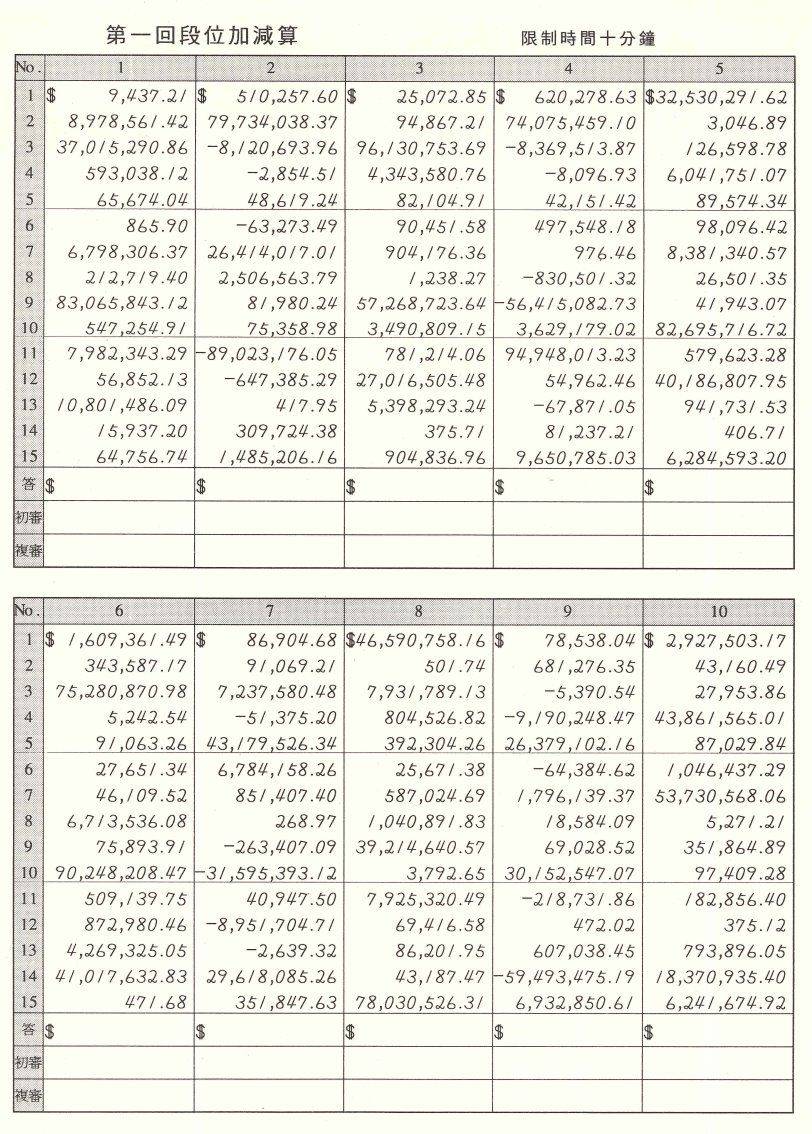 第一回段位加減算

限制時間十分鐘

| No. | 1 | 2 | 3 | 4 | 5 |
|---|---|---|---|---|---|
| 1 | $ 9,437.21 | $ 510,257.60 | $ 25,072.85 | $ 620,278.63 | $32,530,291.62 |
| 2 | 8,978,561.42 | 79,734,038.37 | 94,867.21 | 74,075,459.10 | 3,046.89 |
| 3 | 37,015,290.86 | −8,120,693.96 | 96,130,753.69 | −8,369,513.87 | 126,598.78 |
| 4 | 593,038.12 | −2,854.51 | 4,343,580.76 | −8,096.93 | 6,041,751.07 |
| 5 | 65,674.04 | 48,619.24 | 82,104.91 | 42,151.42 | 89,574.34 |
| 6 | 865.90 | −63,273.49 | 90,451.58 | 497,548.18 | 98,096.42 |
| 7 | 6,798,306.37 | 26,414,017.01 | 904,176.36 | 976.46 | 8,381,340.57 |
| 8 | 212,719.40 | 2,506,563.79 | 1,238.27 | −830,501.32 | 26,501.35 |
| 9 | 83,065,843.12 | 81,980.24 | 57,268,723.64 | −56,415,082.73 | 41,943.07 |
| 10 | 547,254.91 | 75,358.98 | 3,490,809.15 | 3,629,179.02 | 82,695,716.72 |
| 11 | 7,982,343.29 | −89,023,176.05 | 781,214.06 | 94,948,013.23 | 579,623.28 |
| 12 | 56,852.13 | −647,385.29 | 27,016,505.48 | 54,962.46 | 40,186,807.95 |
| 13 | 10,801,486.09 | 417.95 | 5,398,293.24 | −67,871.05 | 941,731.53 |
| 14 | 15,937.20 | 309,724.38 | 375.71 | 81,237.21 | 406.71 |
| 15 | 64,756.74 | 1,485,206.16 | 904,836.96 | 9,650,785.03 | 6,284,593.20 |
| 答 | $ | $ | $ | $ | $ |
| 初審 | | | | | |
| 複審 | | | | | |

| No. | 6 | 7 | 8 | 9 | 10 |
|---|---|---|---|---|---|
| 1 | $ 1,609,361.49 | $ 86,904.68 | $46,590,758.16 | $ 78,538.04 | $ 2,927,503.17 |
| 2 | 343,587.17 | 91,069.21 | 501.74 | 681,276.35 | 43,160.49 |
| 3 | 75,280,870.98 | 7,237,580.48 | 7,931,789.13 | −5,390.54 | 27,953.86 |
| 4 | 5,242.54 | −51,375.20 | 804,526.82 | −9,190,248.47 | 43,861,565.01 |
| 5 | 91,063.26 | 43,179,526.34 | 392,304.26 | 26,379,102.16 | 87,029.84 |
| 6 | 27,651.34 | 6,784,158.26 | 25,671.38 | −64,384.62 | 1,046,437.29 |
| 7 | 46,109.52 | 851,407.40 | 587,024.69 | 1,796,139.37 | 53,730,568.06 |
| 8 | 6,713,536.08 | 268.97 | 1,040,891.83 | 18,584.09 | 5,271.21 |
| 9 | 75,893.91 | −263,407.09 | 39,214,640.57 | 69,028.52 | 351,864.89 |
| 10 | 90,248,208.47 | −31,595,393.12 | 3,792.65 | 30,152,547.07 | 97,409.28 |
| 11 | 509,139.75 | 40,947.50 | 7,925,320.49 | −218,731.86 | 182,856.40 |
| 12 | 872,980.46 | −8,951,704.71 | 69,416.58 | 472.02 | 375.12 |
| 13 | 4,269,325.05 | −2,639.32 | 86,201.95 | 607,038.45 | 793,896.05 |
| 14 | 41,017,632.83 | 29,618,085.26 | 43,187.47 | −59,493,475.19 | 18,370,935.40 |
| 15 | 471.68 | 351,847.63 | 78,030,526.31 | 6,932,850.61 | 6,241,674.92 |
| 答 | $ | $ | $ | $ | $ |
| 初審 | | | | | |
| 複審 | | | | | |